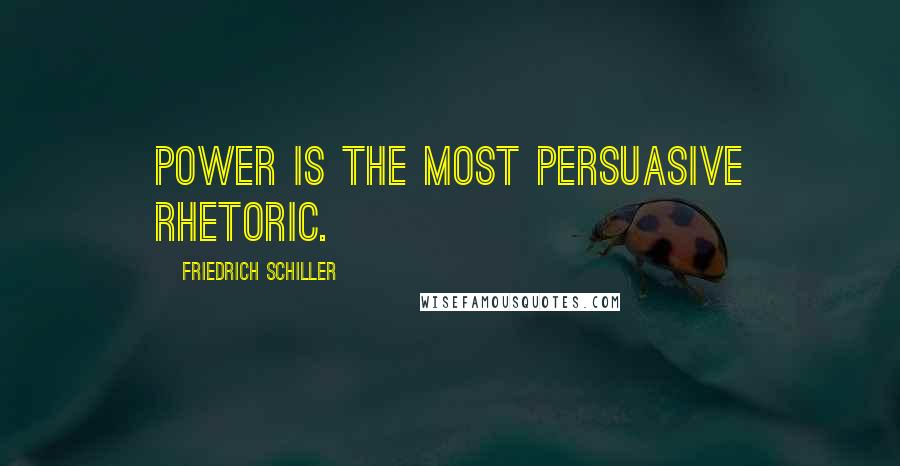 POWER IS THE MOST PERSUASIVE RHETORIC.

FRIEDRICH SCHILLER

WISEFAMOUSQUOTES.COM